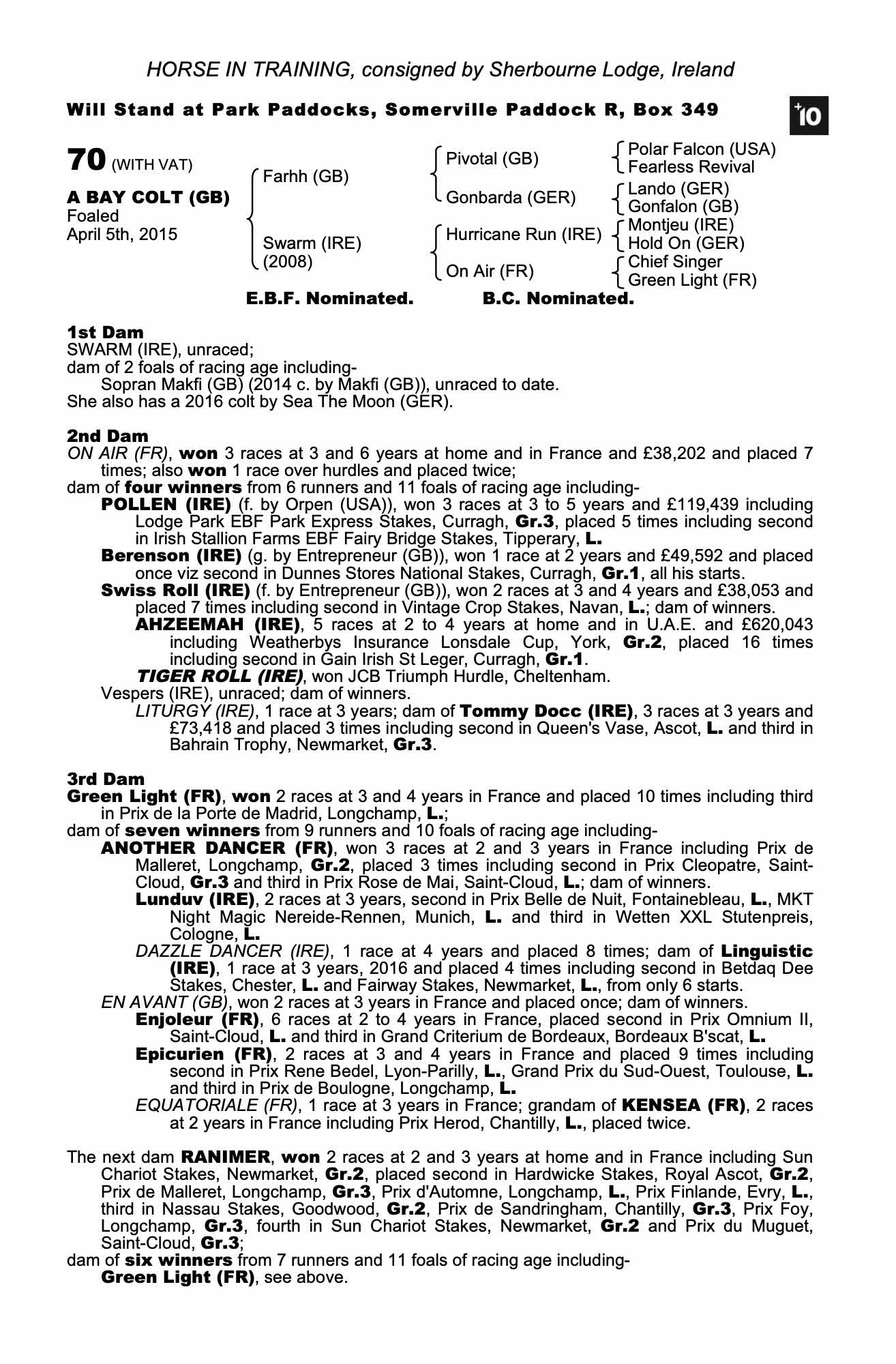 HORSE IN TRAINING, consigned by Sherbourne Lodge, Ireland

Will Stand at Park Paddocks, Somerville Paddock R, Box 349

+10

70 (WITH VAT)

A BAY COLT (GB)
Foaled
April 5th, 2015

Farhh (GB)
Swarm (IRE)
(2008)

Pivotal (GB)
Gonbarda (GER)
Hurricane Run (IRE)
On Air (FR)

Polar Falcon (USA)
Fearless Revival
Lando (GER)
Gonfalon (GB)
Montjeu (IRE)
Hold On (GER)
Chief Singer
Green Light (FR)

E.B.F. Nominated. B.C. Nominated.

1st Dam
SWARM (IRE), unraced;
dam of 2 foals of racing age including-
Sopran Makfi (GB) (2014 c. by Makfi (GB)), unraced to date.
She also has a 2016 colt by Sea The Moon (GER).

2nd Dam
ON AIR (FR), won 3 races at 3 and 6 years at home and in France and £38,202 and placed 7 times; also won 1 race over hurdles and placed twice;
dam of four winners from 6 runners and 11 foals of racing age including-
POLLEN (IRE) (f. by Orpen (USA)), won 3 races at 3 to 5 years and £119,439 including Lodge Park EBF Park Express Stakes, Curragh, Gr.3, placed 5 times including second in Irish Stallion Farms EBF Fairy Bridge Stakes, Tipperary, L.
Berenson (IRE) (g. by Entrepreneur (GB)), won 1 race at 2 years and £49,592 and placed once viz second in Dunnes Stores National Stakes, Curragh, Gr.1, all his starts.
Swiss Roll (IRE) (f. by Entrepreneur (GB)), won 2 races at 3 and 4 years and £38,053 and placed 7 times including second in Vintage Crop Stakes, Navan, L.; dam of winners.
AHZEEMAH (IRE), 5 races at 2 to 4 years at home and in U.A.E. and £620,043 including Weatherbys Insurance Lonsdale Cup, York, Gr.2, placed 16 times including second in Gain Irish St Leger, Curragh, Gr.1.
TIGER ROLL (IRE), won JCB Triumph Hurdle, Cheltenham.
Vespers (IRE), unraced; dam of winners.
LITURGY (IRE), 1 race at 3 years; dam of Tommy Docc (IRE), 3 races at 3 years and £73,418 and placed 3 times including second in Queen's Vase, Ascot, L. and third in Bahrain Trophy, Newmarket, Gr.3.

3rd Dam
Green Light (FR), won 2 races at 3 and 4 years in France and placed 10 times including third in Prix de la Porte de Madrid, Longchamp, L.;
dam of seven winners from 9 runners and 10 foals of racing age including-
ANOTHER DANCER (FR), won 3 races at 2 and 3 years in France including Prix de Malleret, Longchamp, Gr.2, placed 3 times including second in Prix Cleopatre, Saint-Cloud, Gr.3 and third in Prix Rose de Mai, Saint-Cloud, L.; dam of winners.
Lunduv (IRE), 2 races at 3 years, second in Prix Belle de Nuit, Fontainebleau, L., MKT Night Magic Nereide-Rennen, Munich, L. and third in Wetten XXL Stutenpreis, Cologne, L.
DAZZLE DANCER (IRE), 1 race at 4 years and placed 8 times; dam of Linguistic (IRE), 1 race at 3 years, 2016 and placed 4 times including second in Betdaq Dee Stakes, Chester, L. and Fairway Stakes, Newmarket, L., from only 6 starts.
EN AVANT (GB), won 2 races at 3 years in France and placed once; dam of winners.
Enjoleur (FR), 6 races at 2 to 4 years in France, placed second in Prix Omnium II, Saint-Cloud, L. and third in Grand Criterium de Bordeaux, Bordeaux B'scat, L.
Epicurien (FR), 2 races at 3 and 4 years in France and placed 9 times including second in Prix Rene Bedel, Lyon-Parilly, L., Grand Prix du Sud-Ouest, Toulouse, L. and third in Prix de Boulogne, Longchamp, L.
EQUATORIALE (FR), 1 race at 3 years in France; grandam of KENSEA (FR), 2 races at 2 years in France including Prix Herod, Chantilly, L., placed twice.

The next dam RANIMER, won 2 races at 2 and 3 years at home and in France including Sun Chariot Stakes, Newmarket, Gr.2, placed second in Hardwicke Stakes, Royal Ascot, Gr.2, Prix de Malleret, Longchamp, Gr.3, Prix d'Automne, Longchamp, L., Prix Finlande, Evry, L., third in Nassau Stakes, Goodwood, Gr.2, Prix de Sandringham, Chantilly, Gr.3, Prix Foy, Longchamp, Gr.3, fourth in Sun Chariot Stakes, Newmarket, Gr.2 and Prix du Muguet, Saint-Cloud, Gr.3;
dam of six winners from 7 runners and 11 foals of racing age including-
Green Light (FR), see above.